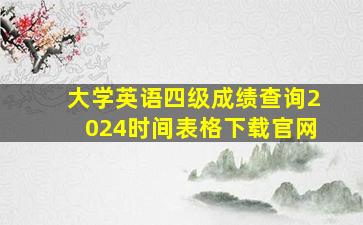 大学英语四级成绩查询2024时间表格下载官网